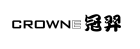 CROWNE 冠羿